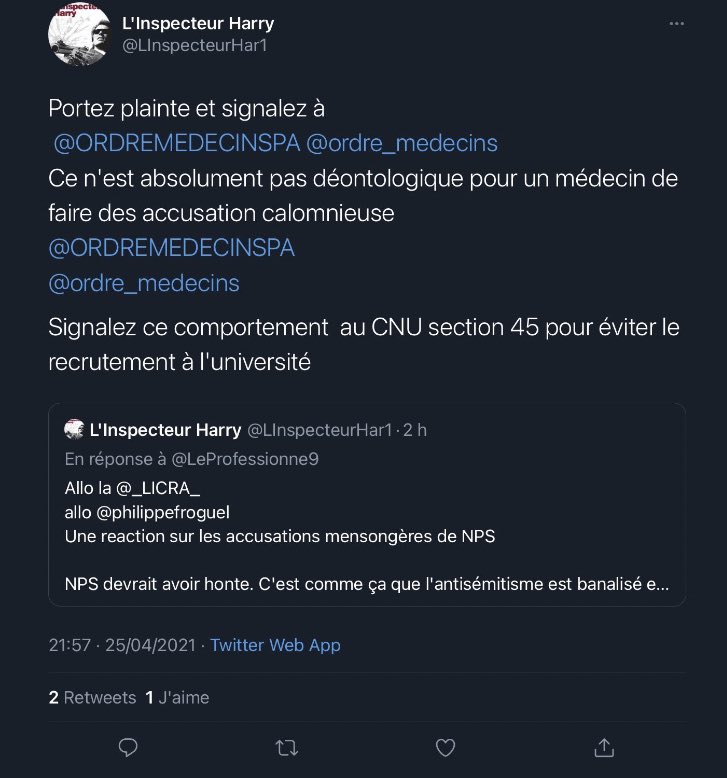 L'Inspecteur Harry
@LInspecteurHar1

Portez plainte et signalez à @ORDREMEDECINSPA @ordre_medecins
Ce n'est absolument pas déontologique pour un médecin de faire des accusation calomnieuse
@ORDREMEDECINSPA
@ordre_medecins

Signalez ce comportement au CNU section 45 pour éviter le recrutement à l'université

L'Inspecteur Harry @LInspecteurHar1 · 2 h
En réponse à @LeProfessionne9
Allo la @_LICRA_
allo @philippefroguel
Une reaction sur les accusations mensongères de NPS

NPS devrait avoir honte. C'est comme ça que l'antisémitisme est banalisé e...

21:57 · 25/04/2021 · Twitter Web App

2 Retweets 1 J'aime